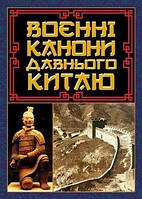 ВОЄННІ КАНОНИ ДАВНЬОГО КИТАЮ